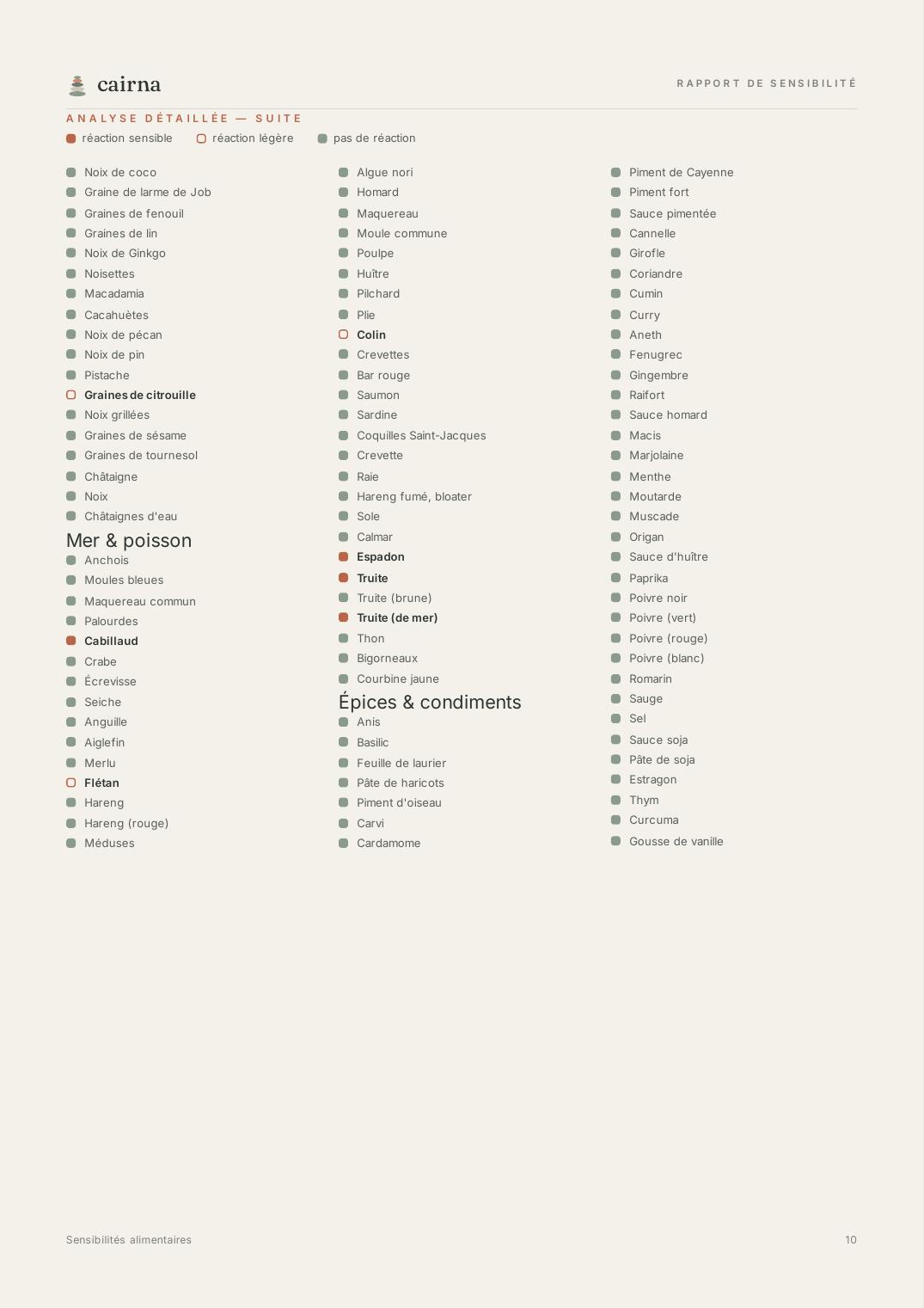 cairna

RAPPORT DE SENSIBILITÉ

ANALYSE DÉTAILLÉE — SUITE

réaction sensible
réaction légère
pas de réaction

Noix de coco
Graine de larme de Job
Graines de fenouil
Graines de lin
Noix de Ginkgo
Noisettes
Macadamia
Cacahuètes
Noix de pécan
Noix de pin
Pistache
Graines de citrouille
Noix grillées
Graines de sésame
Graines de tournesol
Châtaigne
Noix
Châtaignes d'eau

Mer & poisson
Anchois
Moules bleues
Maquereau commun
Palourdes
Cabillaud
Crabe
Écrevisse
Seiche
Anguille
Aiglefin
Merlu
Flétan
Hareng
Hareng (rouge)
Méduses

Algue nori
Homard
Maquereau
Moule commune
Poulpe
Huître
Pilchard
Plie
Colin
Crevettes
Bar rouge
Saumon
Sardine
Coquilles Saint-Jacques
Crevette
Raie
Hareng fumé, bloater
Sole
Calmar
Espadon
Truite
Truite (brune)
Truite (de mer)
Thon
Bigorneaux
Courbine jaune

Épices & condiments
Anis
Basilic
Feuille de laurier
Pâte de haricots
Piment d'oiseau
Carvi
Cardamome

Piment de Cayenne
Piment fort
Sauce pimentée
Cannelle
Girofle
Coriandre
Cumin
Curry
Aneth
Fenugrec
Gingembre
Raifort
Sauce homard
Macis
Marjolaine
Menthe
Moutarde
Muscade
Origan
Sauce d'huître
Paprika
Poivre noir
Poivre (vert)
Poivre (rouge)
Poivre (blanc)
Romarin
Sauge
Sel
Sauce soja
Pâte de soja
Estragon
Thym
Curcuma
Gousse de vanille

Sensibilités alimentaires

10